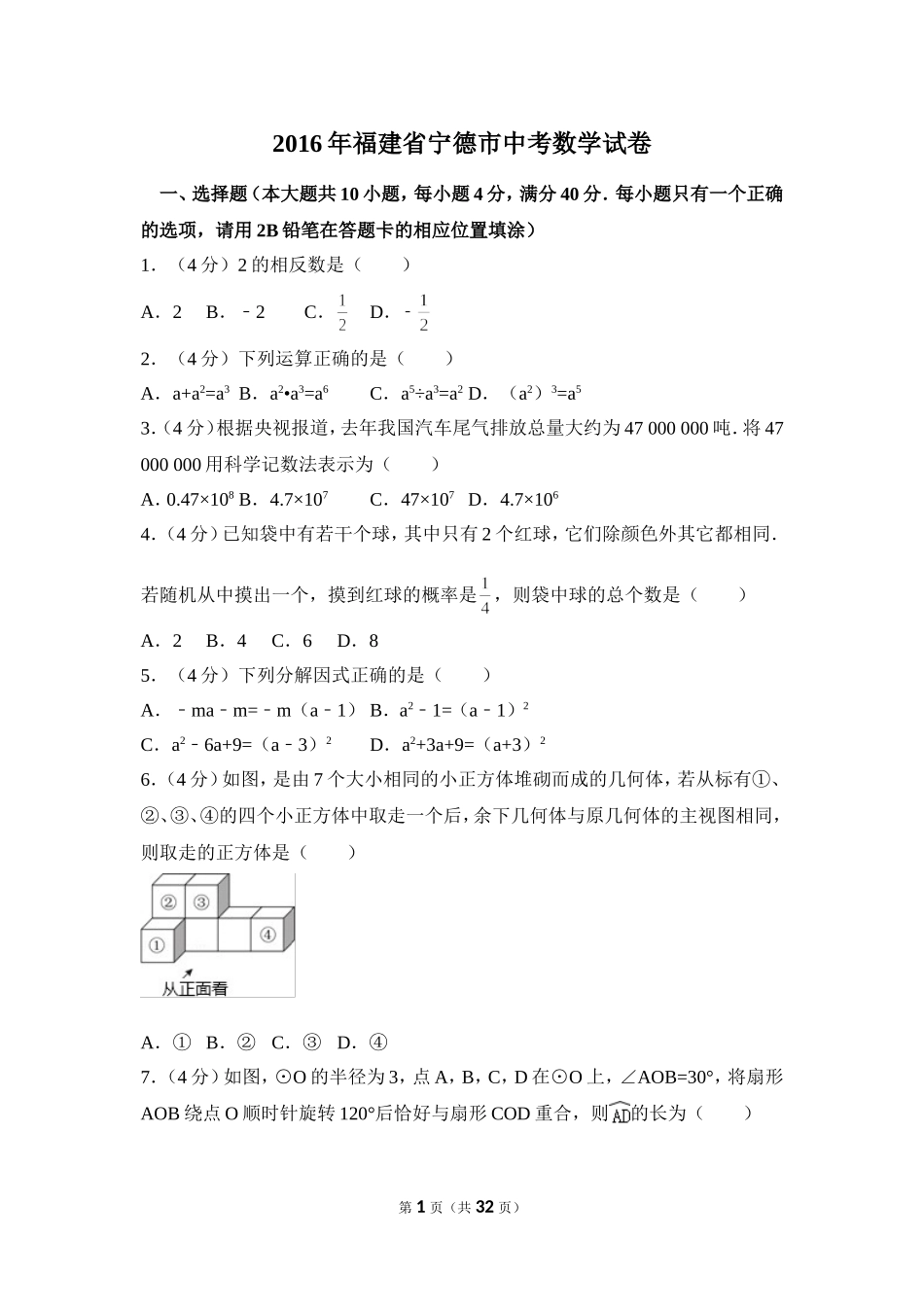 2016年福建省宁德市中考数学试卷

一、选择题（本大题共10小题，每小题4分，满分40分．每小题只有一个正确的选项，请用2B铅笔在答题卡的相应位置填涂）

1．（4分）2的相反数是（　　）

A．2　B．﹣2　C．$\frac{1}{2}$　D．﹣$\frac{1}{2}$

2．（4分）下列运算正确的是（　　）

A．$a+a^2=a^3$　B．$a^2•a^3=a^6$　C．$a^5÷a^3=a^2$　D．$(a^2)^3=a^5$

3．（4分）根据央视报道，去年我国汽车尾气排放总量大约为47 000 000吨．将47 000 000用科学记数法表示为（　　）

A．$0.47×10^8$　B．$4.7×10^7$　C．$47×10^7$　D．$4.7×10^6$

4．（4分）已知袋中有若干个球，其中只有2个红球，它们除颜色外其它都相同．若随机从中摸出一个，摸到红球的概率是$\frac{1}{4}$，则袋中球的总个数是（　　）

A．2　B．4　C．6　D．8

5．（4分）下列分解因式正确的是（　　）

A．﹣ma﹣m=﹣m（a﹣1）　B．$a^2﹣1=(a﹣1)^2$

C．$a^2﹣6a+9=(a﹣3)^2$　D．$a^2+3a+9=(a+3)^2$

6．（4分）如图，是由7个大小相同的小正方体堆砌而成的几何体，若从标有①、②、③、④的四个小正方体中取走一个后，余下几何体与原几何体的主视图相同，则取走的正方体是（　　）

②　③
①　④
从正面看

A．①　B．②　C．③　D．④

7．（4分）如图，⊙O的半径为3，点A，B，C，D在⊙O上，∠AOB=30°，将扇形AOB绕点O顺时针旋转120°后恰好与扇形COD重合，则$\overset{\frown}{AD}$的长为（　　）

第1页（共32页）